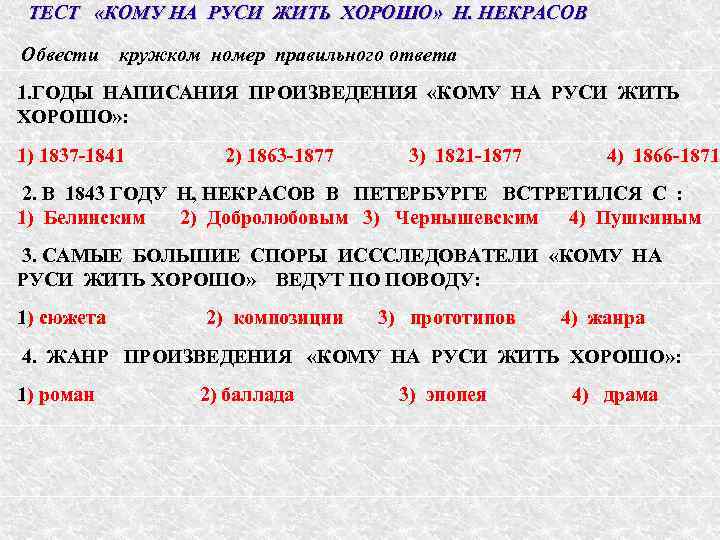 ТЕСТ «КОМУ НА РУСИ ЖИТЬ ХОРОШО» Н. НЕКРАСОВ

Обвести кружком номер правильного ответа

1.ГОДЫ НАПИСАНИЯ ПРОИЗВЕДЕНИЯ «КОМУ НА РУСИ ЖИТЬ ХОРОШО»:

1) 1837-1841 2) 1863-1877 3) 1821-1877 4) 1866-1871

2. В 1843 ГОДУ Н, НЕКРАСОВ В ПЕТЕРБУРГЕ ВСТРЕТИЛСЯ С :
1) Белинским 2) Добролюбовым 3) Чернышевским 4) Пушкиным

3. САМЫЕ БОЛЬШИЕ СПОРЫ ИСССЛЕДОВАТЕЛИ «КОМУ НА РУСИ ЖИТЬ ХОРОШО» ВЕДУТ ПО ПОВОДУ:

1) сюжета 2) композиции 3) прототипов 4) жанра

4. ЖАНР ПРОИЗВЕДЕНИЯ «КОМУ НА РУСИ ЖИТЬ ХОРОШО»:

1) роман 2) баллада 3) эпопея 4) драма